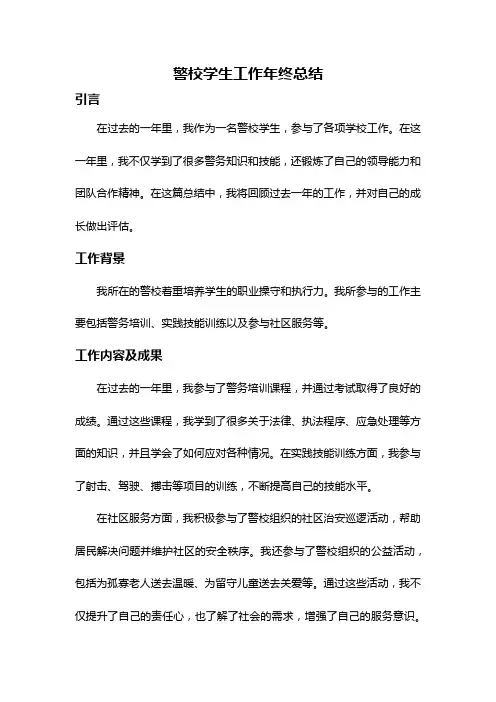 警校学生工作年终总结

引言

在过去的一年里，我作为一名警校学生，参与了各项学校工作。在这一年里，我不仅学到了很多警务知识和技能，还锻炼了自己的领导能力和团队合作精神。在这篇总结中，我将回顾过去一年的工作，并对自己的成长做出评估。

工作背景

我所在的警校着重培养学生的职业操守和执行力。我所参与的工作主要包括警务培训、实践技能训练以及参与社区服务等。

工作内容及成果

在过去的一年里，我参与了警务培训课程，并通过考试取得了良好的成绩。通过这些课程，我学到了很多关于法律、执法程序、应急处理等方面的知识，并且学会了如何应对各种情况。在实践技能训练方面，我参与了射击、驾驶、搏击等项目的训练，不断提高自己的技能水平。

在社区服务方面，我积极参与了警校组织的社区治安巡逻活动，帮助居民解决问题并维护社区的安全秩序。我还参与了警校组织的公益活动，包括为孤寡老人送去温暖、为留守儿童送去关爱等。通过这些活动，我不仅提升了自己的责任心，也了解了社会的需求，增强了自己的服务意识。